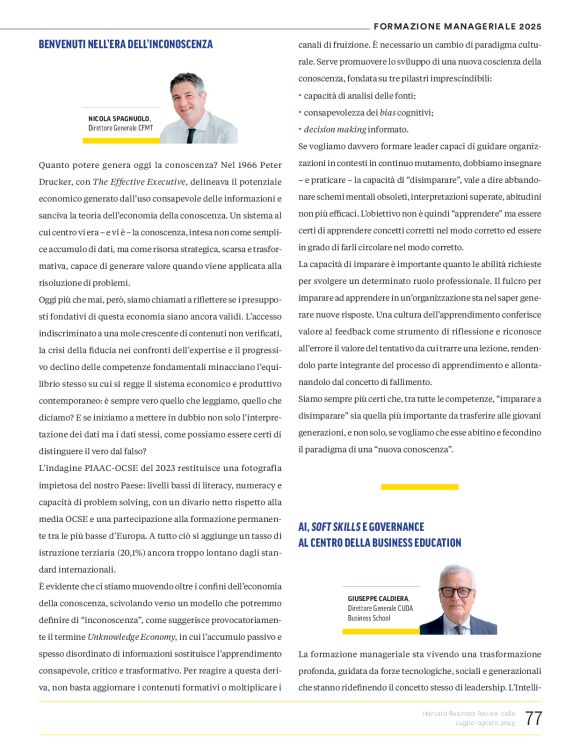 FORMAZIONE MANAGERIALE 2025

BENVENUTI NELL'ERA DELL'INCONOSCENZA

NICOLA SPAGNUOLO, Direttore Generale CFMT

Quanto potere genera oggi la conoscenza? Nel 1966 Peter Drucker, con The Effective Executive, delineava il potenziale economico generato dall'uso consapevole delle informazioni e sanciva la teoria dell'economia della conoscenza. Un sistema al cui centro vi era – e vi è – la conoscenza, intesa non come semplice accumulo di dati, ma come risorsa strategica, scarsa e trasformativa, capace di generare valore quando viene applicata alla risoluzione di problemi.

Oggi più che mai, però, siamo chiamati a riflettere se i presupposti fondativi di questa economia siano ancora validi. L'accesso indiscriminato a una mole crescente di contenuti non verificati, la crisi della fiducia nei confronti dell'expertise e il progressivo declino delle competenze fondamentali minacciano l'equilibrio stesso su cui si regge il sistema economico e produttivo contemporaneo: è sempre vero quello che leggiamo, quello che diciamo? E se iniziamo a mettere in dubbio non solo l'interpretazione dei dati ma i dati stessi, come possiamo essere certi di distinguere il vero dal falso?

L'indagine PIAAC-OCSE del 2023 restituisce una fotografia impietosa del nostro Paese: livelli bassi di literacy, numeracy e capacità di problem solving, con un divario netto rispetto alla media OCSE e una partecipazione alla formazione permanente tra le più basse d'Europa. A tutto ciò si aggiunge un tasso di istruzione terziaria (20,1%) ancora troppo lontano dagli standard internazionali.

È evidente che ci stiamo muovendo oltre i confini dell'economia della conoscenza, scivolando verso un modello che potremmo definire di "inconoscenza", come suggerisce provocatoriamente il termine Unknowledge Economy, in cui l'accumulo passivo e spesso disordinato di informazioni sostituisce l'apprendimento consapevole, critico e trasformativo. Per reagire a questa deriva, non basta aggiornare i contenuti formativi o moltiplicare i canali di fruizione. È necessario un cambio di paradigma culturale. Serve promuovere lo sviluppo di una nuova coscienza della conoscenza, fondata su tre pilastri imprescindibili:
• capacità di analisi delle fonti;
• consapevolezza dei bias cognitivi;
• decision making informato.

Se vogliamo davvero formare leader capaci di guidare organizzazioni in contesti in continuo mutamento, dobbiamo insegnare – e praticare – la capacità di "disimparare", vale a dire abbandonare schemi mentali obsoleti, interpretazioni superate, abitudini non più efficaci. L'obiettivo non è quindi "apprendere" ma essere certi di apprendere concetti corretti nel modo corretto ed essere in grado di farli circolare nel modo corretto.

La capacità di imparare è importante quanto le abilità richieste per svolgere un determinato ruolo professionale. Il fulcro per imparare ad apprendere in un'organizzazione sta nel saper generare nuove risposte. Una cultura dell'apprendimento conferisce valore al feedback come strumento di riflessione e riconosce all'errore il valore del tentativo da cui trarre una lezione, rendendolo parte integrante del processo di apprendimento e allontanandolo dal concetto di fallimento.

Siamo sempre più certi che, tra tutte le competenze, "imparare a disimparare" sia quella più importante da trasferire alle giovani generazioni, e non solo, se vogliamo che esse abitino e fecondino il paradigma di una "nuova conoscenza".

AI, SOFT SKILLS E GOVERNANCE AL CENTRO DELLA BUSINESS EDUCATION

GIUSEPPE CALDIERA, Direttore Generale CUOA Business School

La formazione manageriale sta vivendo una trasformazione profonda, guidata da forze tecnologiche, sociali e generazionali che stanno ridefinendo il concetto stesso di leadership. L'Intelli-

Harvard Business Review Italia Luglio-agosto 2025 77